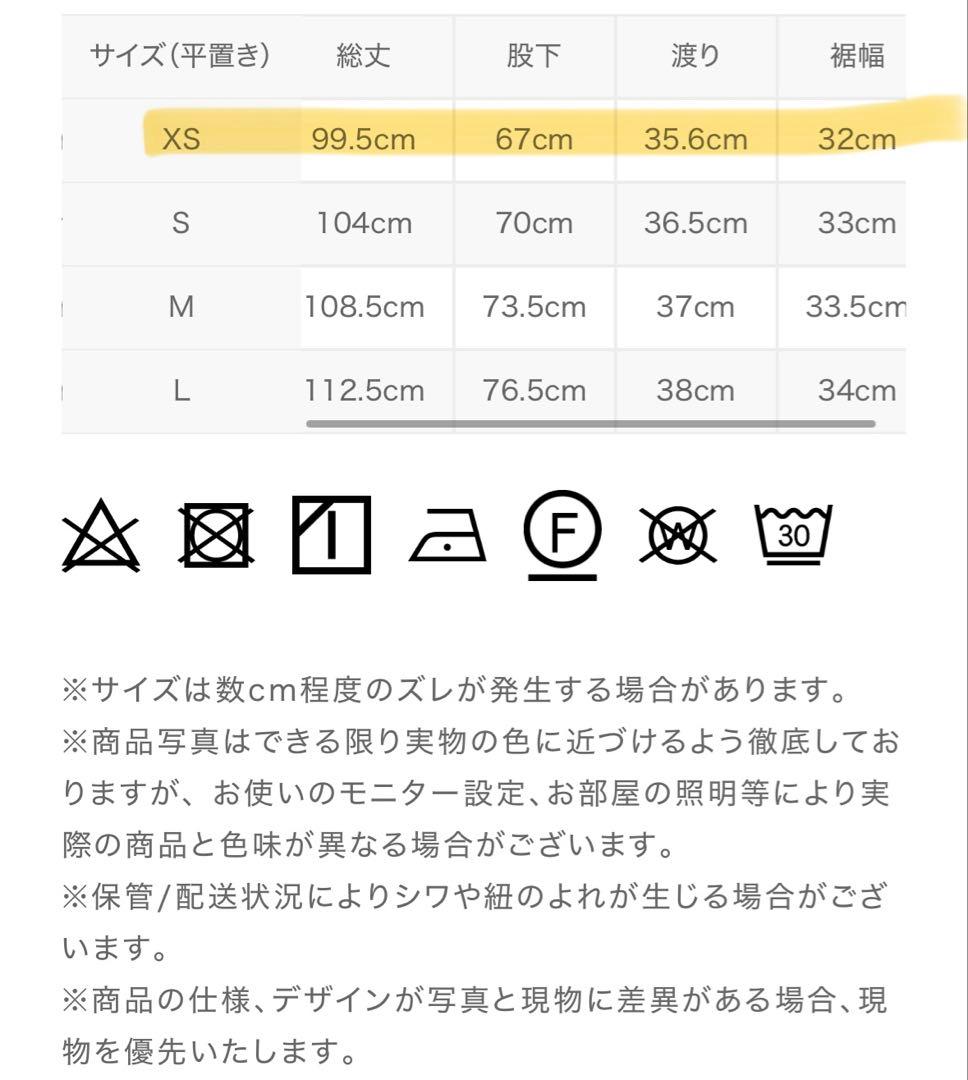 | サイズ(平置き) | 総丈 | 股下 | 渡り | 裾幅 |
|---|---|---|---|---|
| XS | 99.5cm | 67cm | 35.6cm | 32cm |
| S | 104cm | 70cm | 36.5cm | 33cm |
| M | 108.5cm | 73.5cm | 37cm | 33.5cm |
| L | 112.5cm | 76.5cm | 38cm | 34cm |

F W 30

※サイズは数cm程度のズレが発生する場合があります。
※商品写真はできる限り実物の色に近づけるよう徹底しておりますが、お使いのモニター設定、お部屋の照明等により実際の商品と色味が異なる場合がございます。
※保管/配送状況によりシワや紐のよれが生じる場合がございます。
※商品の仕様、デザインが写真と現物に差異がある場合、現物を優先いたします。